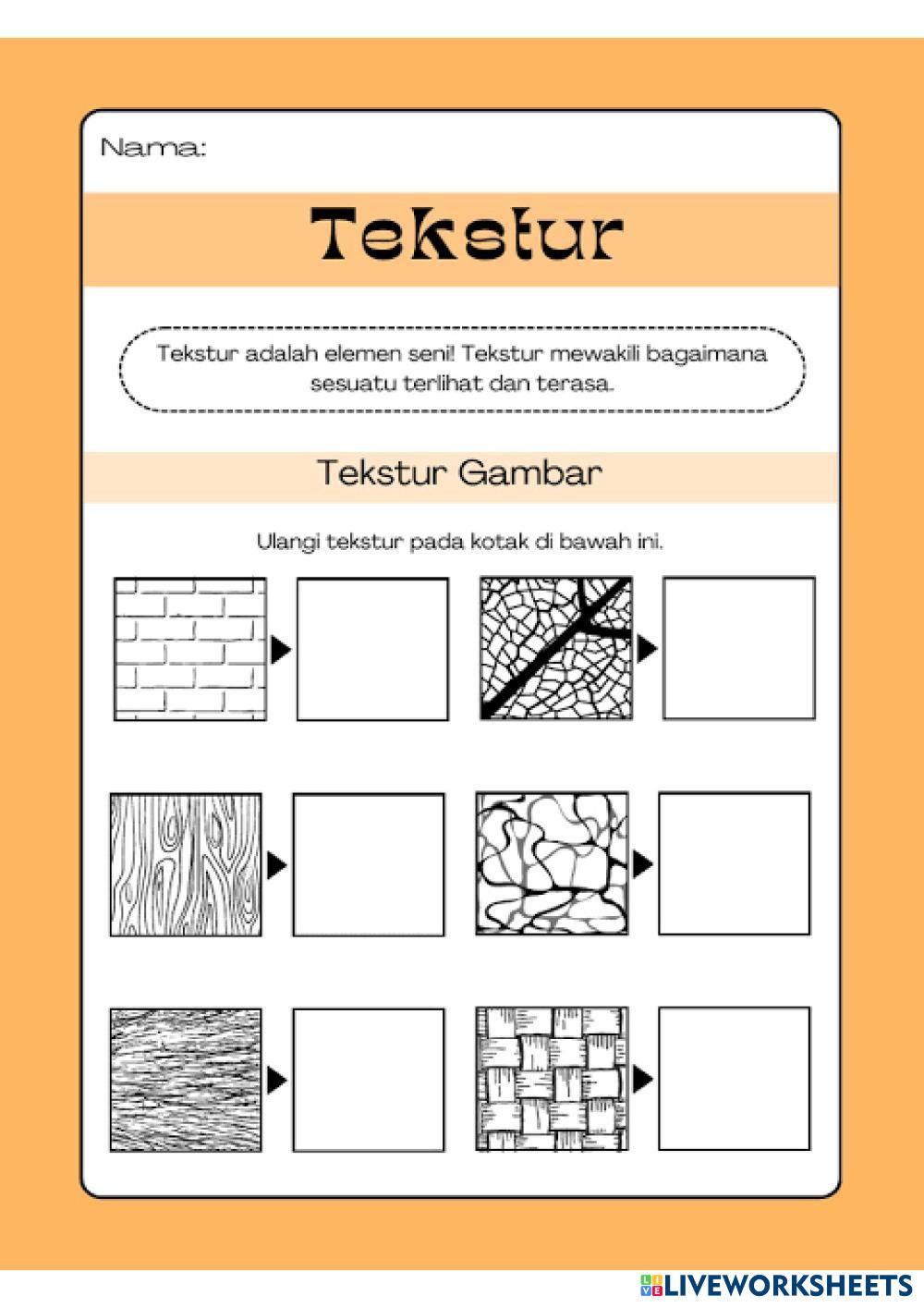 Nama:

Tekstur

Tekstur adalah elemen seni! Tekstur mewakili bagaimana sesuatu terlihat dan terasa.

Tekstur Gambar

Ulangi tekstur pada kotak di bawah ini.

LIVEWORKSHEETS